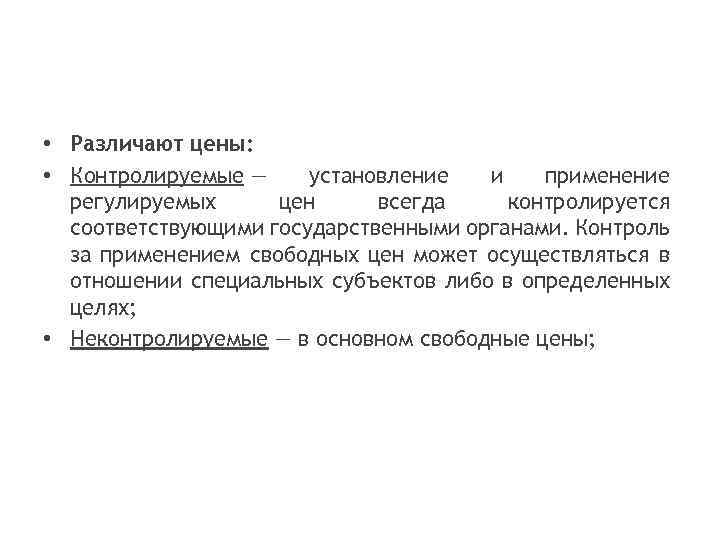 • Различают цены:

• Контролируемые — установление и применение регулируемых цен всегда контролируется соответствующими государственными органами. Контроль за применением свободных цен может осуществляться в отношении специальных субъектов либо в определенных целях;

• Неконтролируемые — в основном свободные цены;